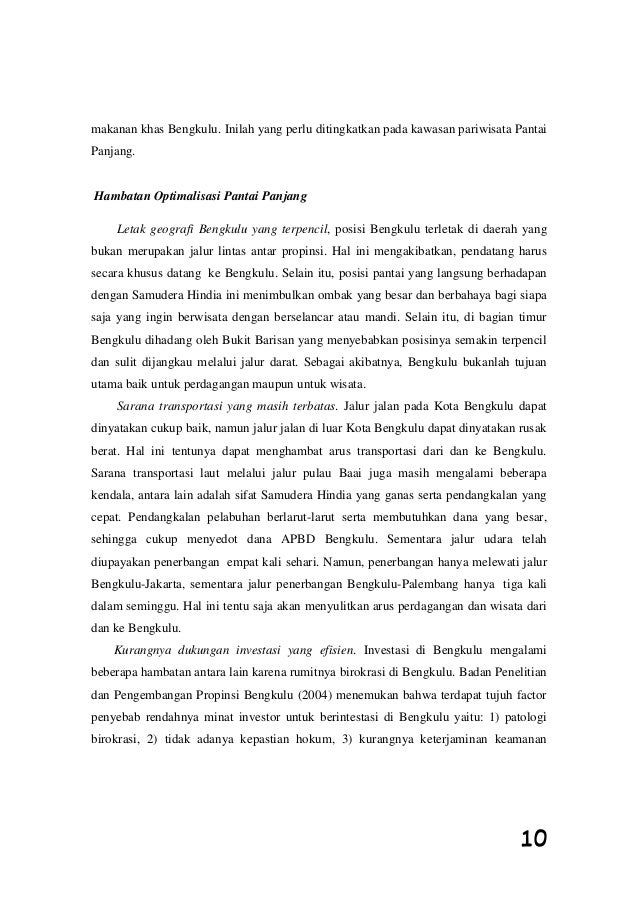 makanan khas Bengkulu. Inilah yang perlu ditingkatkan pada kawasan pariwisata Pantai Panjang.

Hambatan Optimalisasi Pantai Panjang

Letak geografi Bengkulu yang terpencil, posisi Bengkulu terletak di daerah yang bukan merupakan jalur lintas antar propinsi. Hal ini mengakibatkan, pendatang harus secara khusus datang ke Bengkulu. Selain itu, posisi pantai yang langsung berhadapan dengan Samudera Hindia ini menimbulkan ombak yang besar dan berbahaya bagi siapa saja yang ingin berwisata dengan berselancar atau mandi. Selain itu, di bagian timur Bengkulu dihadang oleh Bukit Barisan yang menyebabkan posisinya semakin terpencil dan sulit dijangkau melalui jalur darat. Sebagai akibatnya, Bengkulu bukanlah tujuan utama baik untuk perdagangan maupun untuk wisata.

Sarana transportasi yang masih terbatas. Jalur jalan pada Kota Bengkulu dapat dinyatakan cukup baik, namun jalur jalan di luar Kota Bengkulu dapat dinyatakan rusak berat. Hal ini tentunya dapat menghambat arus transportasi dari dan ke Bengkulu. Sarana transportasi laut melalui jalur pulau Baai juga masih mengalami beberapa kendala, antara lain adalah sifat Samudera Hindia yang ganas serta pendangkalan yang cepat. Pendangkalan pelabuhan berlarut-larut serta membutuhkan dana yang besar, sehingga cukup menyedot dana APBD Bengkulu. Sementara jalur udara telah diupayakan penerbangan empat kali sehari. Namun, penerbangan hanya melewati jalur Bengkulu-Jakarta, sementara jalur penerbangan Bengkulu-Palembang hanya tiga kali dalam seminggu. Hal ini tentu saja akan menyulitkan arus perdagangan dan wisata dari dan ke Bengkulu.

Kurangnya dukungan investasi yang efisien. Investasi di Bengkulu mengalami beberapa hambatan antara lain karena rumitnya birokrasi di Bengkulu. Badan Penelitian dan Pengembangan Propinsi Bengkulu (2004) menemukan bahwa terdapat tujuh factor penyebab rendahnya minat investor untuk berintestasi di Bengkulu yaitu: 1) patologi birokrasi, 2) tidak adanya kepastian hokum, 3) kurangnya keterjaminan keamanan

10